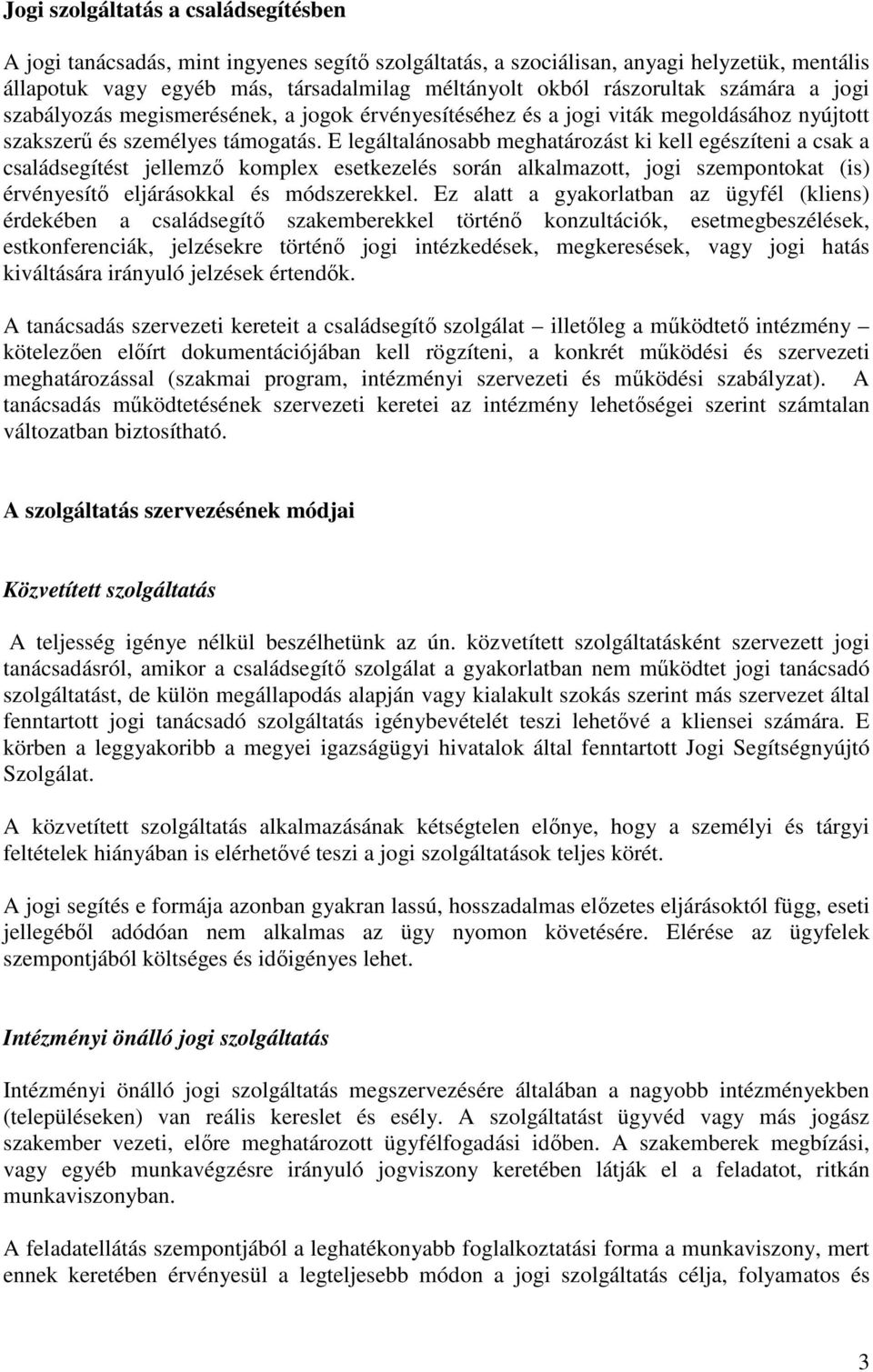 Jogi szolgáltatás a családsegítésben

A jogi tanácsadás, mint ingyenes segítő szolgáltatás, a szociálisan, anyagi helyzetük, mentális állapotuk vagy egyéb más, társadalmilag méltányolt okból rászorultak számára a jogi szabályozás megismerésének, a jogok érvényesítéséhez és a jogi viták megoldásához nyújtott szakszerű és személyes támogatás. E legáltalánosabb meghatározást ki kell egészíteni a csak a családsegítést jellemző komplex esetkezelés során alkalmazott, jogi szempontokat (is) érvényesítő eljárásokkal és módszerekkel. Ez alatt a gyakorlatban az ügyfél (kliens) érdekében a családsegítő szakemberekkel történő konzultációk, esetmegbeszélések, estkonferenciák, jelzésekre történő jogi intézkedések, megkeresések, vagy jogi hatás kiváltására irányuló jelzések értendők.

A tanácsadás szervezeti kereteit a családsegítő szolgálat – illetőleg a működtető intézmény – kötelezően előírt dokumentációjában kell rögzíteni, a konkrét működési és szervezeti meghatározással (szakmai program, intézményi szervezeti és működési szabályzat). A tanácsadás működtetésének szervezeti keretei az intézmény lehetőségei szerint számtalan változatban biztosítható.

A szolgáltatás szervezésének módjai

Közvetített szolgáltatás

A teljesség igénye nélkül beszélhetünk az ún. közvetített szolgáltatásként szervezett jogi tanácsadásról, amikor a családsegítő szolgálat a gyakorlatban nem működtet jogi tanácsadó szolgáltatást, de külön megállapodás alapján vagy kialakult szokás szerint más szervezet által fenntartott jogi tanácsadó szolgáltatás igénybevételét teszi lehetővé a kliensei számára. E körben a leggyakoribb a megyei igazságügyi hivatalok által fenntartott Jogi Segítségnyújtó Szolgálat.

A közvetített szolgáltatás alkalmazásának kétségtelen előnye, hogy a személyi és tárgyi feltételek hiányában is elérhetővé teszi a jogi szolgáltatások teljes körét.

A jogi segítés e formája azonban gyakran lassú, hosszadalmas előzetes eljárásoktól függ, eseti jellegéből adódóan nem alkalmas az ügy nyomon követésére. Elérése az ügyfelek szempontjából költséges és időigényes lehet.

Intézményi önálló jogi szolgáltatás

Intézményi önálló jogi szolgáltatás megszervezésére általában a nagyobb intézményekben (településeken) van reális kereslet és esély. A szolgáltatást ügyvéd vagy más jogász szakember vezeti, előre meghatározott ügyfélfogadási időben. A szakemberek megbízási, vagy egyéb munkavégzésre irányuló jogviszony keretében látják el a feladatot, ritkán munkaviszonyban.

A feladatellátás szempontjából a leghatékonyabb foglalkoztatási forma a munkaviszony, mert ennek keretében érvényesül a legteljesebb módon a jogi szolgáltatás célja, folyamatos és

3